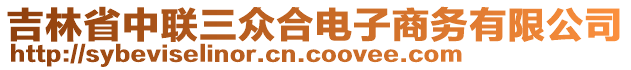 吉林省中联三众合电子商务有限公司
http://sybeviselinor.cn.coovee.com